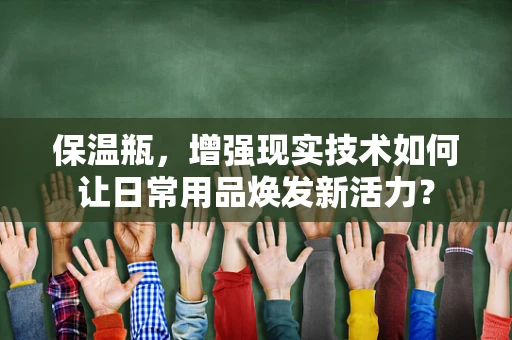 保温瓶，增强现实技术如何让日常用品焕发新活力？